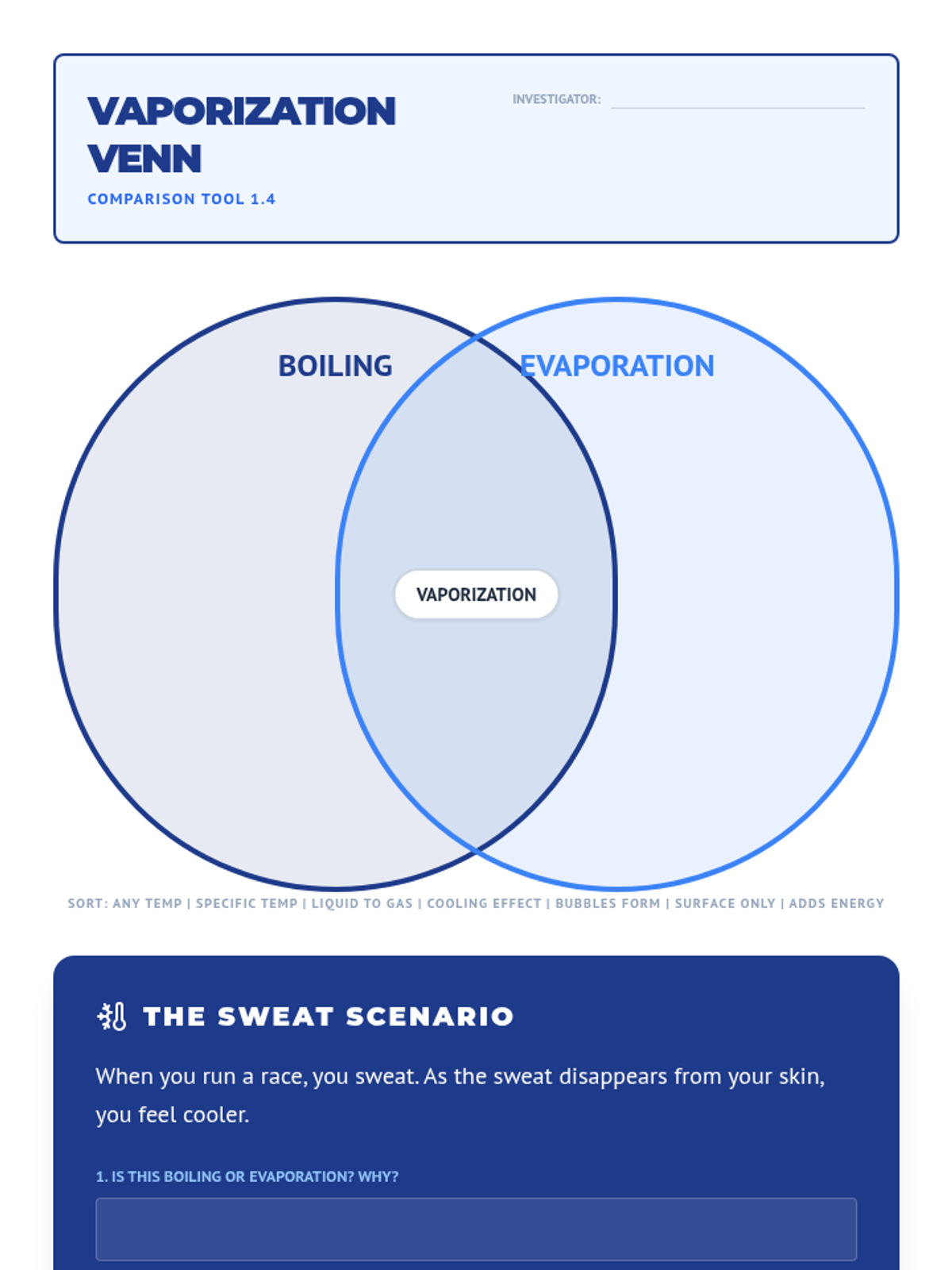 VAPORIZATION VENN

COMPARISON TOOL 1.4

INVESTIGATOR: ____

BOILING

EVAPORATION

VAPORIZATION

SORT: ANY TEMP | SPECIFIC TEMP | LIQUID TO GAS | COOLING EFFECT | BUBBLES FORM | SURFACE ONLY | ADDS ENERGY

THE SWEAT SCENARIO

When you run a race, you sweat. As the sweat disappears from your skin, you feel cooler.

1. IS THIS BOILING OR EVAPORATION? WHY?